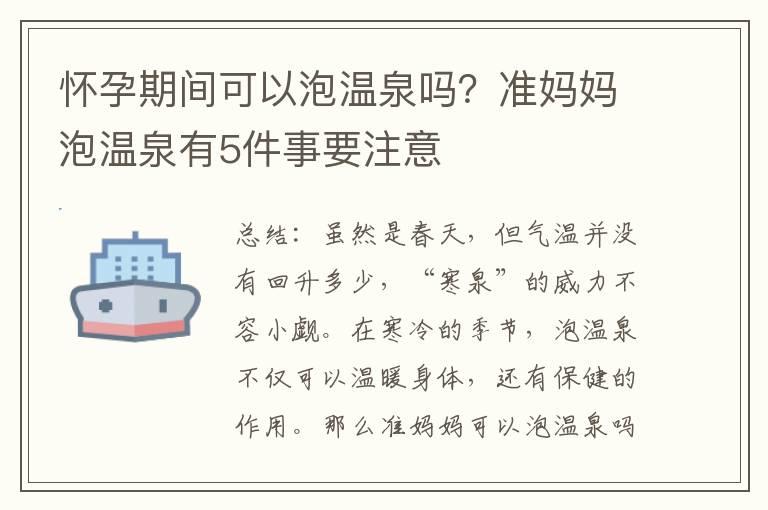 怀孕期间可以泡温泉吗？准妈妈泡温泉有5件事要注意

总结：虽然是春天，但气温并没有回升多少，“寒泉”的威力不容小觑。在寒冷的季节，泡温泉不仅可以温暖身体，还有保健的作用。那么准妈妈可以泡温泉吗